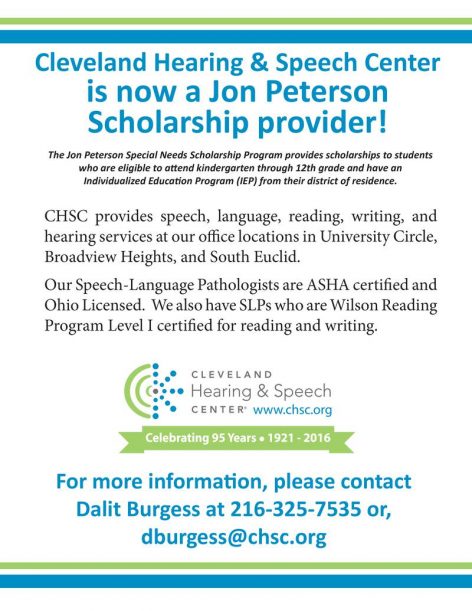 Cleveland Hearing & Speech Center is now a Jon Peterson Scholarship provider!

The Jon Peterson Special Needs Scholarship Program provides scholarships to students who are eligible to attend kindergarten through 12th grade and have an Individualized Education Program (IEP) from their district of residence.

CHSC provides speech, language, reading, writing, and hearing services at our office locations in University Circle, Broadview Heights, and South Euclid.

Our Speech-Language Pathologists are ASHA certified and Ohio Licensed. We also have SLPs who are Wilson Reading Program Level I certified for reading and writing.

CLEVELAND
Hearing & Speech
CENTER® www.chsc.org

Celebrating 95 Years • 1921 - 2016

For more information, please contact Dalit Burgess at 216-325-7535 or, dburgess@chsc.org